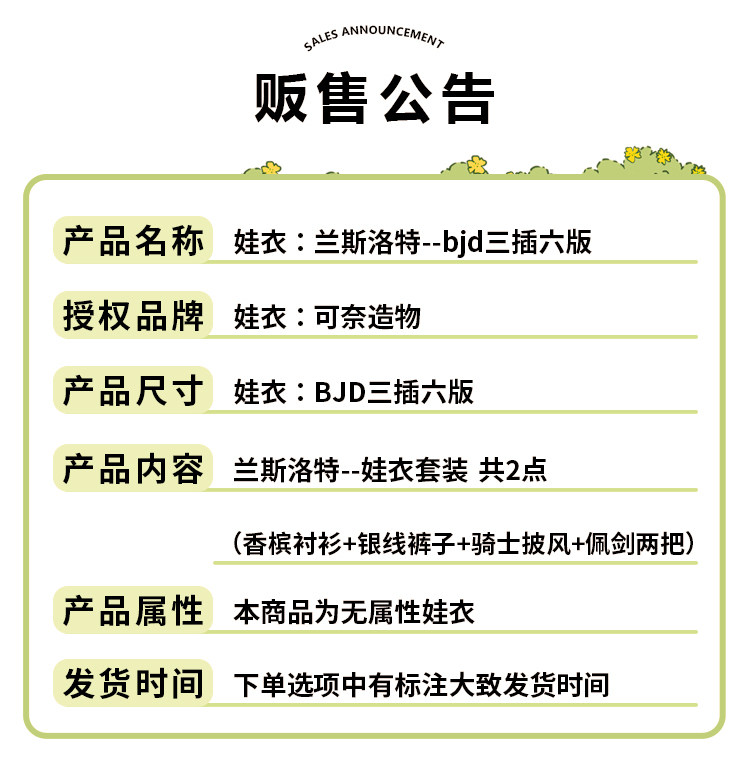 SALES ANNOUNCEMENT

贩售公告

产品名称 娃衣：兰斯洛特--bjd三插六版

授权品牌 娃衣：可奈造物

产品尺寸 娃衣：BJD三插六版

产品内容 兰斯洛特--娃衣套装 共2点

（香槟衬衫+银线裤子+骑士披风+佩剑两把）

产品属性 本商品为无属性娃衣

发货时间 下单选项中有标注大致发货时间